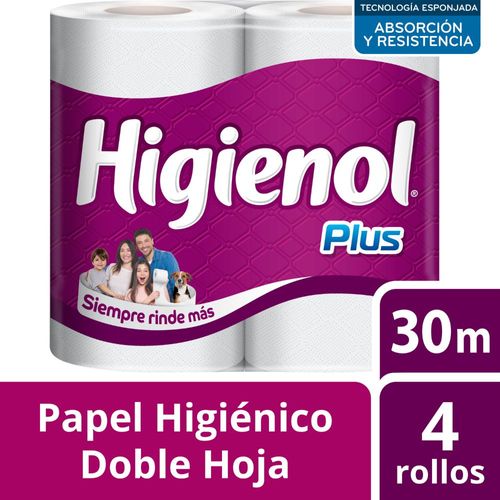 TECNOLOGÍA ESPONJADA
ABSORCIÓN
Y RESISTENCIA

Higienol®
Plus

Siempre rinde más

30m

Papel Higiénico
Doble Hoja

4
rollos